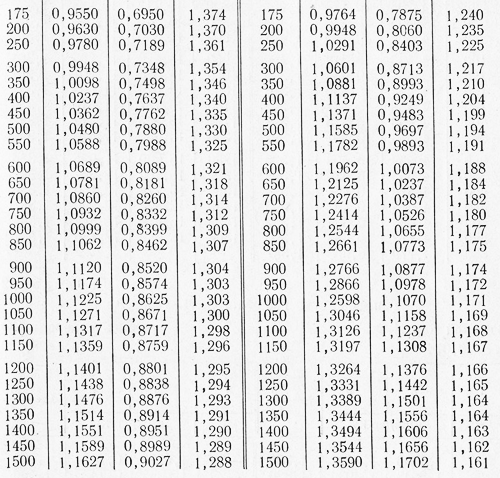 | | | | | | | | |
|---|---|---|---|---|---|---|---|
| 175 | 0,9550 | 0,6950 | 1,374 | 175 | 0,9764 | 0,7875 | 1,240 |
| 200 | 0,9630 | 0,7030 | 1,370 | 200 | 0,9948 | 0,8060 | 1,235 |
| 250 | 0,9780 | 0,7189 | 1,361 | 250 | 1,0291 | 0,8403 | 1,225 |
| 300 | 0,9948 | 0,7348 | 1,354 | 300 | 1,0601 | 0,8713 | 1,217 |
| 350 | 1,0098 | 0,7498 | 1,346 | 350 | 1,0881 | 0,8993 | 1,210 |
| 400 | 1,0237 | 0,7637 | 1,340 | 400 | 1,1137 | 0,9249 | 1,204 |
| 450 | 1,0362 | 0,7762 | 1,335 | 450 | 1,1371 | 0,9483 | 1,199 |
| 500 | 1,0480 | 0,7880 | 1,330 | 500 | 1,1585 | 0,9697 | 1,194 |
| 550 | 1,0588 | 0,7988 | 1,325 | 550 | 1,1782 | 0,9893 | 1,191 |
| 600 | 1,0689 | 0,8089 | 1,321 | 600 | 1,1962 | 1,0073 | 1,188 |
| 650 | 1,0781 | 0,8181 | 1,318 | 650 | 1,2125 | 1,0237 | 1,184 |
| 700 | 1,0860 | 0,8260 | 1,314 | 700 | 1,2276 | 1,0387 | 1,182 |
| 750 | 1,0932 | 0,8332 | 1,312 | 750 | 1,2414 | 1,0526 | 1,180 |
| 800 | 1,0999 | 0,8399 | 1,309 | 800 | 1,2544 | 1,0655 | 1,177 |
| 850 | 1,1062 | 0,8462 | 1,307 | 850 | 1,2661 | 1,0773 | 1,175 |
| 900 | 1,1120 | 0,8520 | 1,304 | 900 | 1,2766 | 1,0877 | 1,174 |
| 950 | 1,1174 | 0,8574 | 1,303 | 950 | 1,2866 | 1,0978 | 1,172 |
| 1000 | 1,1225 | 0,8625 | 1,303 | 1000 | 1,2598 | 1,1070 | 1,171 |
| 1050 | 1,1271 | 0,8671 | 1,300 | 1050 | 1,3046 | 1,1158 | 1,169 |
| 1100 | 1,1317 | 0,8717 | 1,298 | 1100 | 1,3126 | 1,1237 | 1,168 |
| 1150 | 1,1359 | 0,8759 | 1,296 | 1150 | 1,3197 | 1,1308 | 1,167 |
| 1200 | 1,1401 | 0,8801 | 1,295 | 1200 | 1,3264 | 1,1376 | 1,166 |
| 1250 | 1,1438 | 0,8838 | 1,294 | 1250 | 1,3331 | 1,1442 | 1,165 |
| 1300 | 1,1476 | 0,8876 | 1,293 | 1300 | 1,3389 | 1,1501 | 1,164 |
| 1350 | 1,1514 | 0,8914 | 1,291 | 1350 | 1,3444 | 1,1556 | 1,164 |
| 1400 | 1,1551 | 0,8951 | 1,290 | 1400 | 1,3494 | 1,1606 | 1,163 |
| 1450 | 1,1589 | 0,8989 | 1,289 | 1450 | 1,3544 | 1,1656 | 1,162 |
| 1500 | 1,1627 | 0,9027 | 1,288 | 1500 | 1,3590 | 1,1702 | 1,161 |